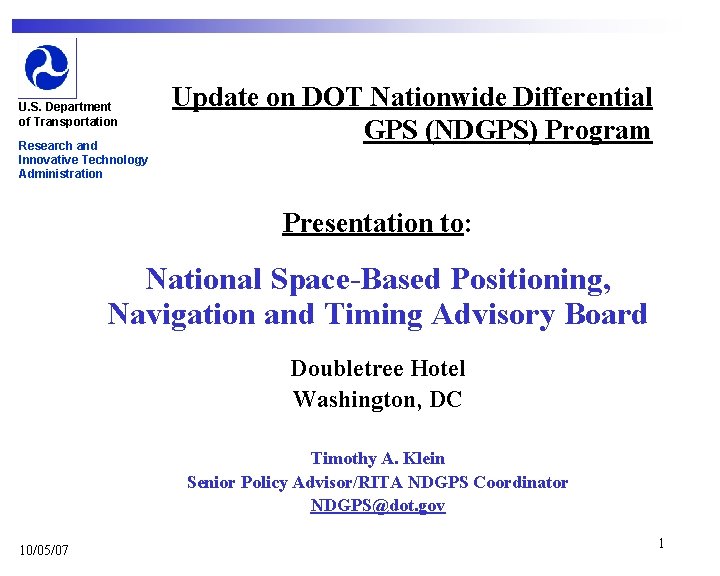 U.S. Department of Transportation

Research and Innovative Technology Administration

Update on DOT Nationwide Differential GPS (NDGPS) Program

Presentation to:

National Space-Based Positioning, Navigation and Timing Advisory Board

Doubletree Hotel
Washington, DC

Timothy A. Klein
Senior Policy Advisor/RITA NDGPS Coordinator
NDGPS@dot.gov

10/05/07

1